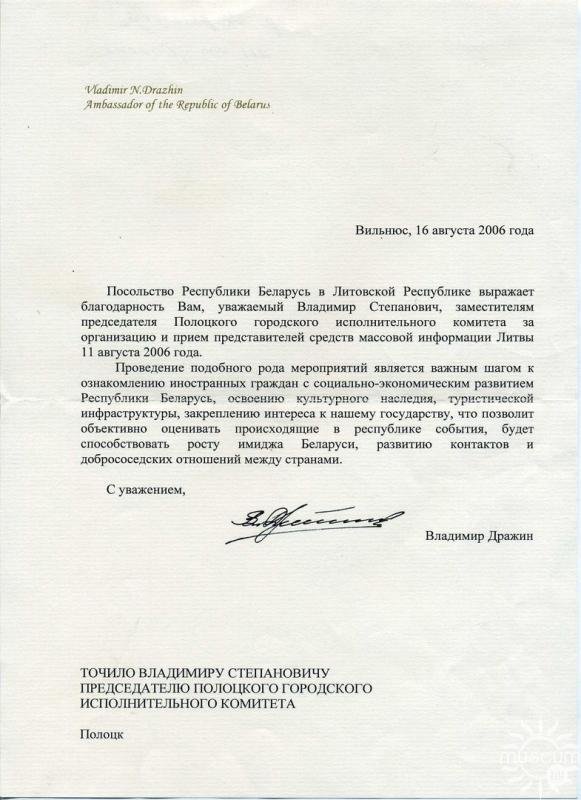 Vladimir N.Drazhin
Ambassador of the Republic of Belarus

Вильнюс, 16 августа 2006 года

Посольство Республики Беларусь в Литовской Республике выражает благодарность Вам, уважаемый Владимир Степанович, заместителям председателя Полоцкого городского исполнительного комитета за организацию и прием представителей средств массовой информации Литвы 11 августа 2006 года.

Проведение подобного рода мероприятий является важным шагом к ознакомлению иностранных граждан с социально-экономическим развитием Республики Беларусь, освоению культурного наследия, туристической инфраструктуры, закреплению интереса к нашему государству, что позволит объективно оценивать происходящие в республике события, будет способствовать росту имиджа Беларуси, развитию контактов и добрососедских отношений между странами.

С уважением,

Владимир Дражин

ТОЧИЛО ВЛАДИМИРУ СТЕПАНОВИЧУ
ПРЕДСЕДАТЕЛЮ ПОЛОЦКОГО ГОРОДСКОГО ИСПОЛНИТЕЛЬНОГО КОМИТЕТА

Полоцк

museum